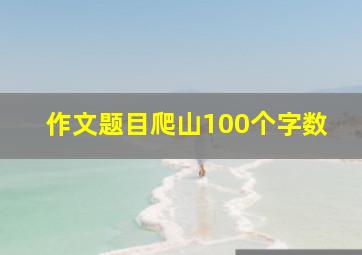 作文题目爬山100个字数